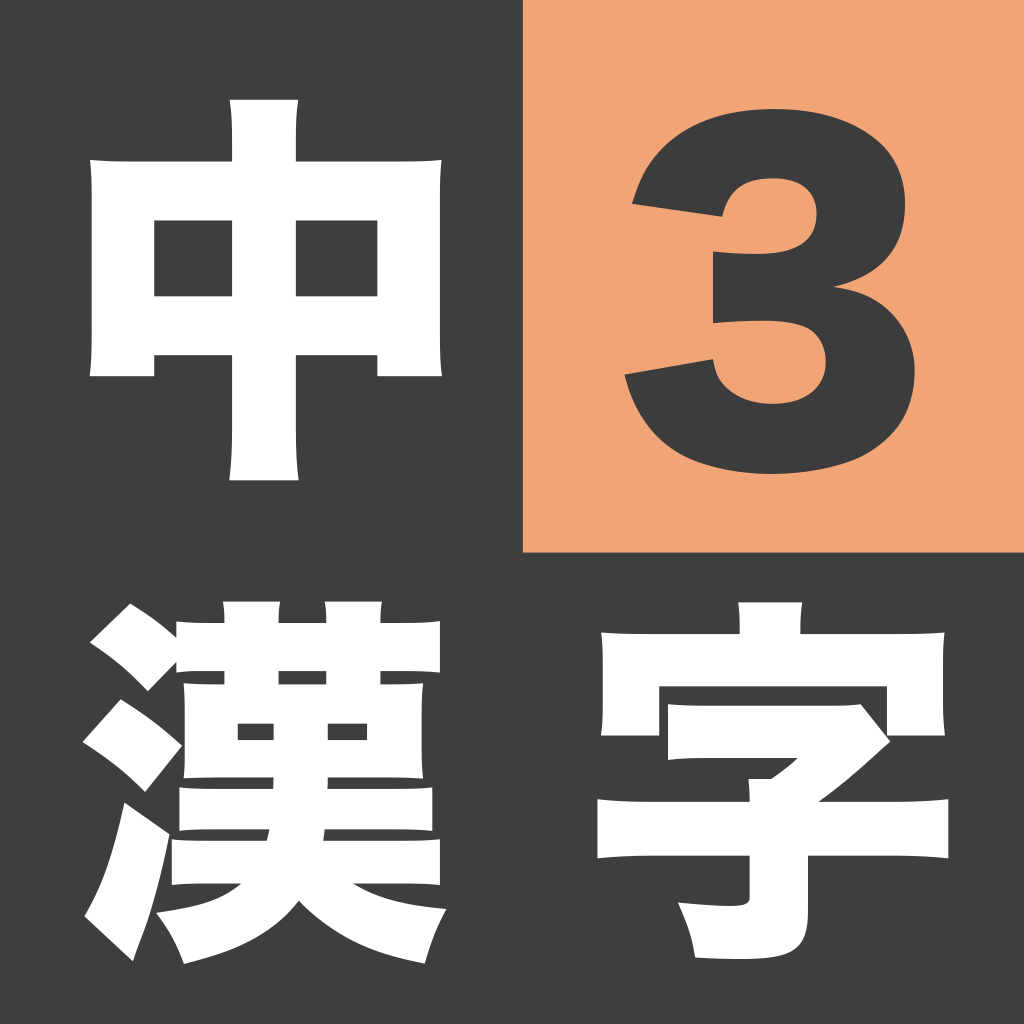 中3
漢字